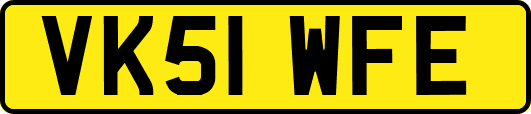 VK51 WFE